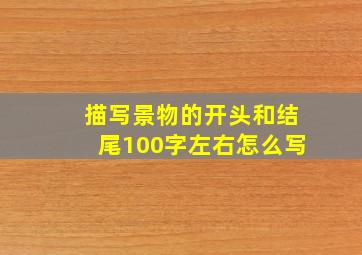 描写景物的开头和结尾100字左右怎么写